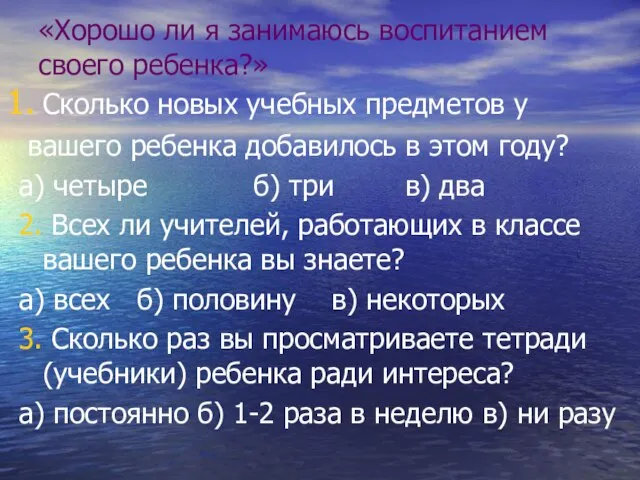 «Хорошо ли я занимаюсь воспитанием своего ребенка?»

1. Сколько новых учебных предметов у вашего ребенка добавилось в этом году?

а) четыре б) три в) два

2. Всех ли учителей, работающих в классе вашего ребенка вы знаете?

а) всех б) половину в) некоторых

3. Сколько раз вы просматриваете тетради (учебники) ребенка ради интереса?

а) постоянно б) 1-2 раза в неделю в) ни разу